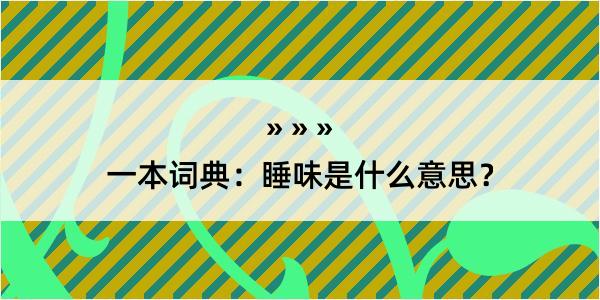 » » »

一本词典：睡味是什么意思？